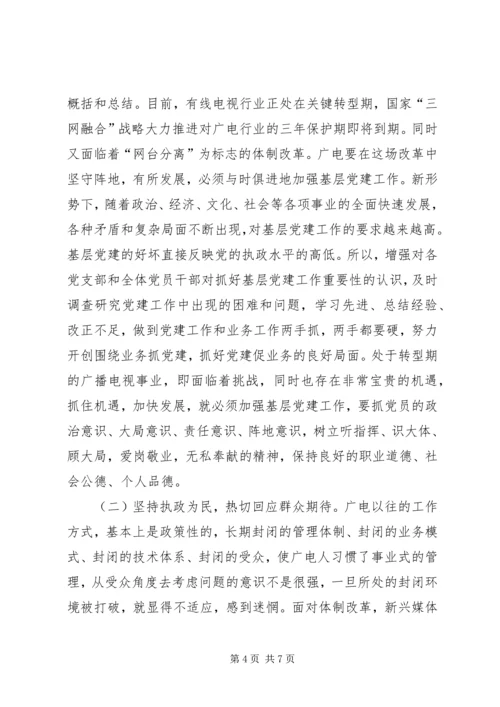 概括和总结。目前，有线电视行业正处在关键转型期，国家“三网融合”战略大力推进对广电行业的三年保护期即将到期。同时又面临着“网台分离”为标志的体制改革。广电要在这场改革中坚守阵地，有所发展，必须与时俱进地加强基层党建工作。新形势下，随着政治、经济、文化、社会等各项事业的全面快速发展，各种矛盾和复杂局面不断出现，对基层党建工作的要求越来越高。基层党建的好坏直接反映党的执政水平的高低。所以，增强对各党支部和全体党员干部对抓好基层党建工作重要性的认识，及时调查研究党建工作中出现的困难和问题，学习先进、总结经验、改正不足，做到党建工作和业务工作两手抓，两手都要硬，努力开创围绕业务抓党建，抓好党建促业务的良好局面。处于转型期的广播电视事业，即面临着挑战，同时也存在非常宝贵的机遇，抓住机遇，加快发展，就必须加强基层党建工作，要抓党员的政治意识、大局意识、责任意识、阵地意识，树立听指挥、识大体、顾大局，爱岗敬业，无私奉献的精神，保持良好的职业道德、社会公德、个人品德。

（二）坚持执政为民，热切回应群众期待。广电以往的工作方式，基本上是政策性的，长期封闭的管理体制、封闭的业务模式、封闭的技术体系、封闭的受众，使广电人习惯了事业式的管理，从受众角度去考虑问题的意识不是很强，一旦所处的封闭环境被打破，就显得不适应，感到迷惘。面对体制改革，新兴媒体

第 4 页 共 7 页